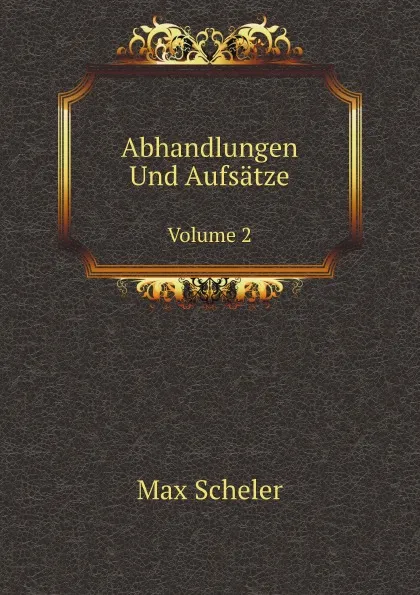 Abhandlungen Und Aufsätze

Volume 2

Max Scheler